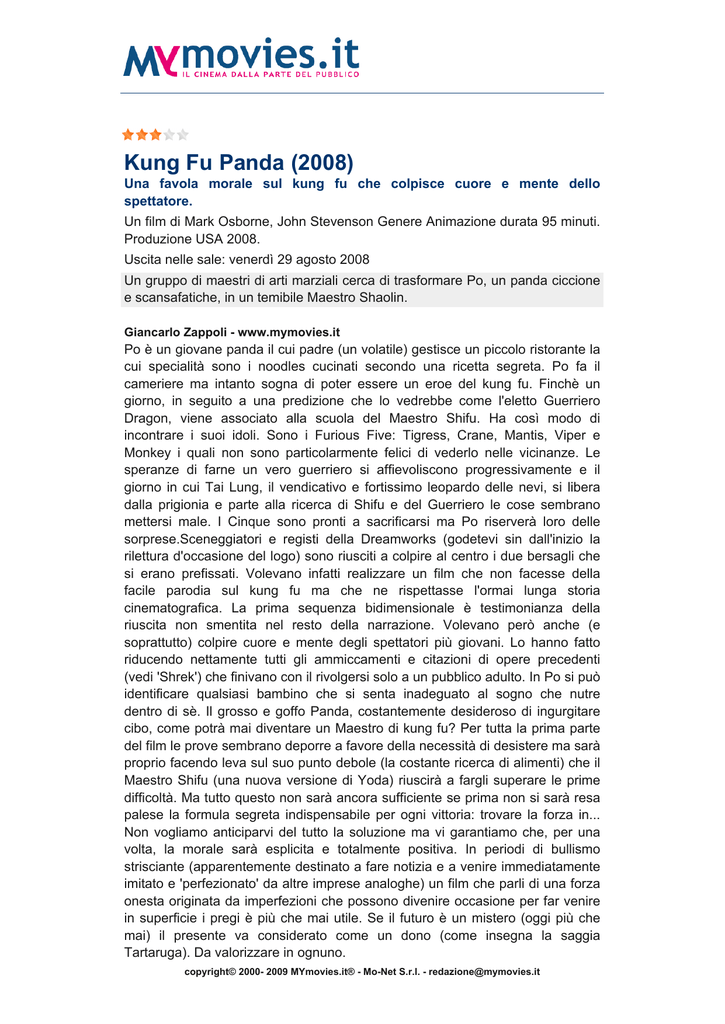 MYmovies.it
IL CINEMA DALLA PARTE DEL PUBBLICO

Kung Fu Panda (2008)

Una favola morale sul kung fu che colpisce cuore e mente dello spettatore.

Un film di Mark Osborne, John Stevenson Genere Animazione durata 95 minuti. Produzione USA 2008.

Uscita nelle sale: venerdì 29 agosto 2008

Un gruppo di maestri di arti marziali cerca di trasformare Po, un panda ciccione e scansafatiche, in un temibile Maestro Shaolin.

Giancarlo Zappoli - www.mymovies.it

Po è un giovane panda il cui padre (un volatile) gestisce un piccolo ristorante la cui specialità sono i noodles cucinati secondo una ricetta segreta. Po fa il cameriere ma intanto sogna di poter essere un eroe del kung fu. Finchè un giorno, in seguito a una predizione che lo vedrebbe come l'eletto Guerriero Dragon, viene associato alla scuola del Maestro Shifu. Ha così modo di incontrare i suoi idoli. Sono i Furious Five: Tigress, Crane, Mantis, Viper e Monkey i quali non sono particolarmente felici di vederlo nelle vicinanze. Le speranze di farne un vero guerriero si affievoliscono progressivamente e il giorno in cui Tai Lung, il vendicativo e fortissimo leopardo delle nevi, si libera dalla prigionia e parte alla ricerca di Shifu e del Guerriero le cose sembrano mettersi male. I Cinque sono pronti a sacrificarsi ma Po riserverà loro delle sorprese.Sceneggiatori e registi della Dreamworks (godetevi sin dall'inizio la rilettura d'occasione del logo) sono riusciti a colpire al centro i due bersagli che si erano prefissati. Volevano infatti realizzare un film che non facesse della facile parodia sul kung fu ma che ne rispettasse l'ormai lunga storia cinematografica. La prima sequenza bidimensionale è testimonianza della riuscita non smentita nel resto della narrazione. Volevano però anche (e soprattutto) colpire cuore e mente degli spettatori più giovani. Lo hanno fatto riducendo nettamente tutti gli ammiccamenti e citazioni di opere precedenti (vedi 'Shrek') che finivano con il rivolgersi solo a un pubblico adulto. In Po si può identificare qualsiasi bambino che si senta inadeguato al sogno che nutre dentro di sè. Il grosso e goffo Panda, costantemente desideroso di ingurgitare cibo, come potrà mai diventare un Maestro di kung fu? Per tutta la prima parte del film le prove sembrano deporre a favore della necessità di desistere ma sarà proprio facendo leva sul suo punto debole (la costante ricerca di alimenti) che il Maestro Shifu (una nuova versione di Yoda) riuscirà a fargli superare le prime difficoltà. Ma tutto questo non sarà ancora sufficiente se prima non si sarà resa palese la formula segreta indispensabile per ogni vittoria: trovare la forza in... Non vogliamo anticiparvi del tutto la soluzione ma vi garantiamo che, per una volta, la morale sarà esplicita e totalmente positiva. In periodi di bullismo strisciante (apparentemente destinato a fare notizia e a venire immediatamente imitato e 'perfezionato' da altre imprese analoghe) un film che parli di una forza onesta originata da imperfezioni che possono divenire occasione per far venire in superficie i pregi è più che mai utile. Se il futuro è un mistero (oggi più che mai) il presente va considerato come un dono (come insegna la saggia Tartaruga). Da valorizzare in ognuno.

copyright© 2000- 2009 MYmovies.it® - Mo-Net S.r.l. - redazione@mymovies.it